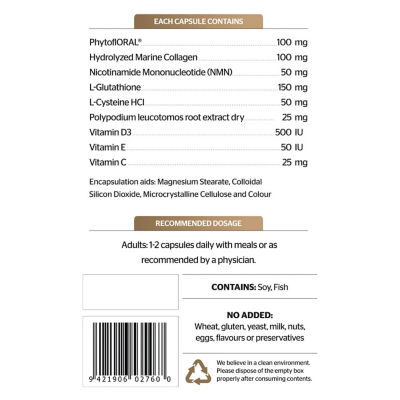 EACH CAPSULE CONTAINS

| | |
|---|---|
| PhytoflORAL® | 100 mg |
| Hydrolyzed Marine Collagen | 100 mg |
| Nicotinamide Mononucleotide (NMN) | 50 mg |
| L-Glutathione | 150 mg |
| L-Cysteine HCl | 50 mg |
| Polypodium leucotomos root extract dry | 25 mg |
| Vitamin D3 | 500 IU |
| Vitamin E | 50 IU |
| Vitamin C | 25 mg |

Encapsulation aids: Magnesium Stearate, Colloidal Silicon Dioxide, Microcrystalline Cellulose and Colour

RECOMMENDED DOSAGE

Adults: 1-2 capsules daily with meals or as recommended by a physician.

CONTAINS: Soy, Fish

NO ADDED:
Wheat, gluten, yeast, milk, nuts, eggs, flavours or preservatives

9 421906 02760 0

We believe in a clean environment. Please dispose of the empty box properly after consuming contents.